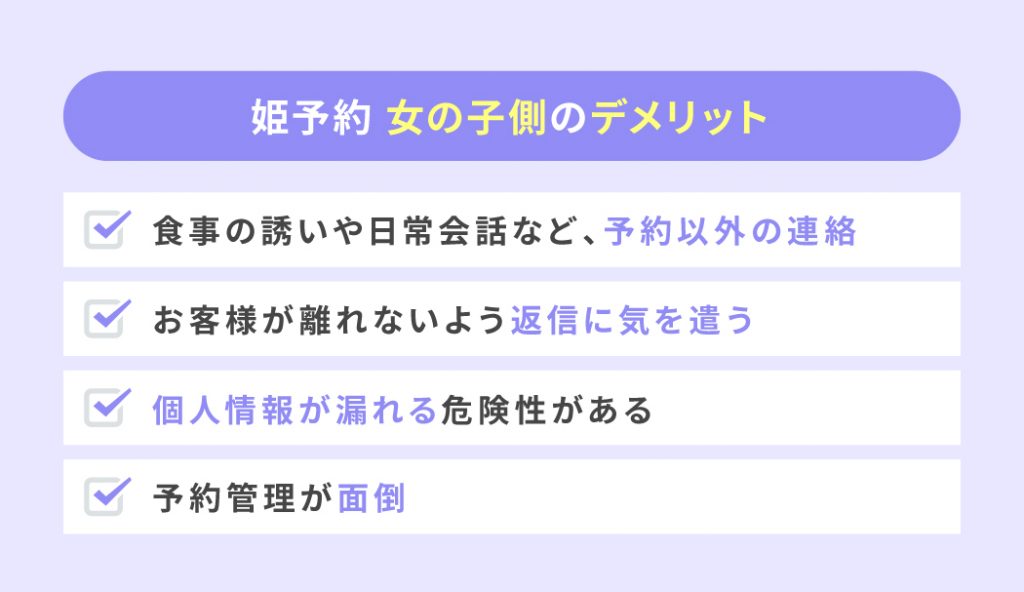 姫予約 女の子側のデメリット

食事の誘いや日常会話など、予約以外の連絡

お客様が離れないよう返信に気を遣う

個人情報が漏れる危険性がある

予約管理が面倒